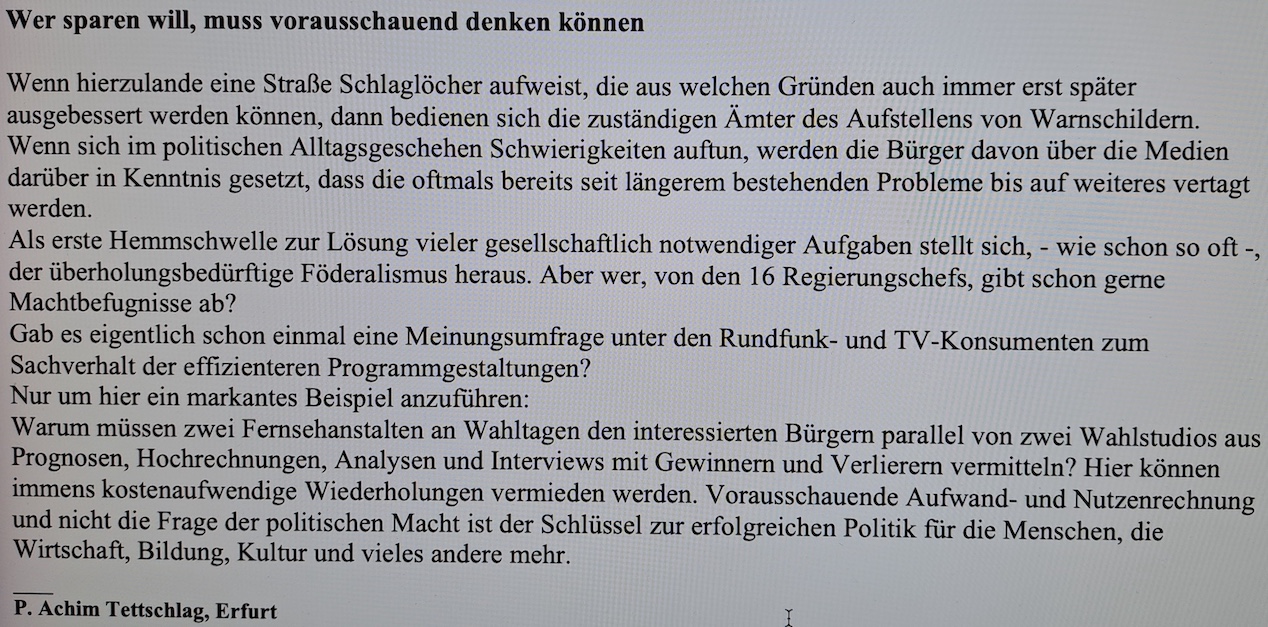 Wer sparen will, muss vorausschauend denken können

Wenn hierzulande eine Straße Schlaglöcher aufweist, die aus welchen Gründen auch immer erst später ausgebessert werden können, dann bedienen sich die zuständigen Ämter des Aufstellens von Warnschildern. Wenn sich im politischen Alltagsgeschehen Schwierigkeiten auftun, werden die Bürger davon über die Medien darüber in Kenntnis gesetzt, dass die oftmals bereits seit längerem bestehenden Probleme bis auf weiteres vertagt werden.

Als erste Hemmschwelle zur Lösung vieler gesellschaftlich notwendiger Aufgaben stellt sich, - wie schon so oft -, der überholungsbedürftige Föderalismus heraus. Aber wer, von den 16 Regierungschefs, gibt schon gerne Machtbefugnisse ab?

Gab es eigentlich schon einmal eine Meinungsumfrage unter den Rundfunk- und TV-Konsumenten zum Sachverhalt der effizienteren Programmgestaltungen?

Nur um hier ein markantes Beispiel anzuführen:

Warum müssen zwei Fernsehanstalten an Wahltagen den interessierten Bürgern parallel von zwei Wahlstudios aus Prognosen, Hochrechnungen, Analysen und Interviews mit Gewinnern und Verlierern vermitteln? Hier können immens kostenaufwendige Wiederholungen vermieden werden. Vorausschauende Aufwand- und Nutzenrechnung und nicht die Frage der politischen Macht ist der Schlüssel zur erfolgreichen Politik für die Menschen, die Wirtschaft, Bildung, Kultur und vieles andere mehr.

P. Achim Tettschlag, Erfurt